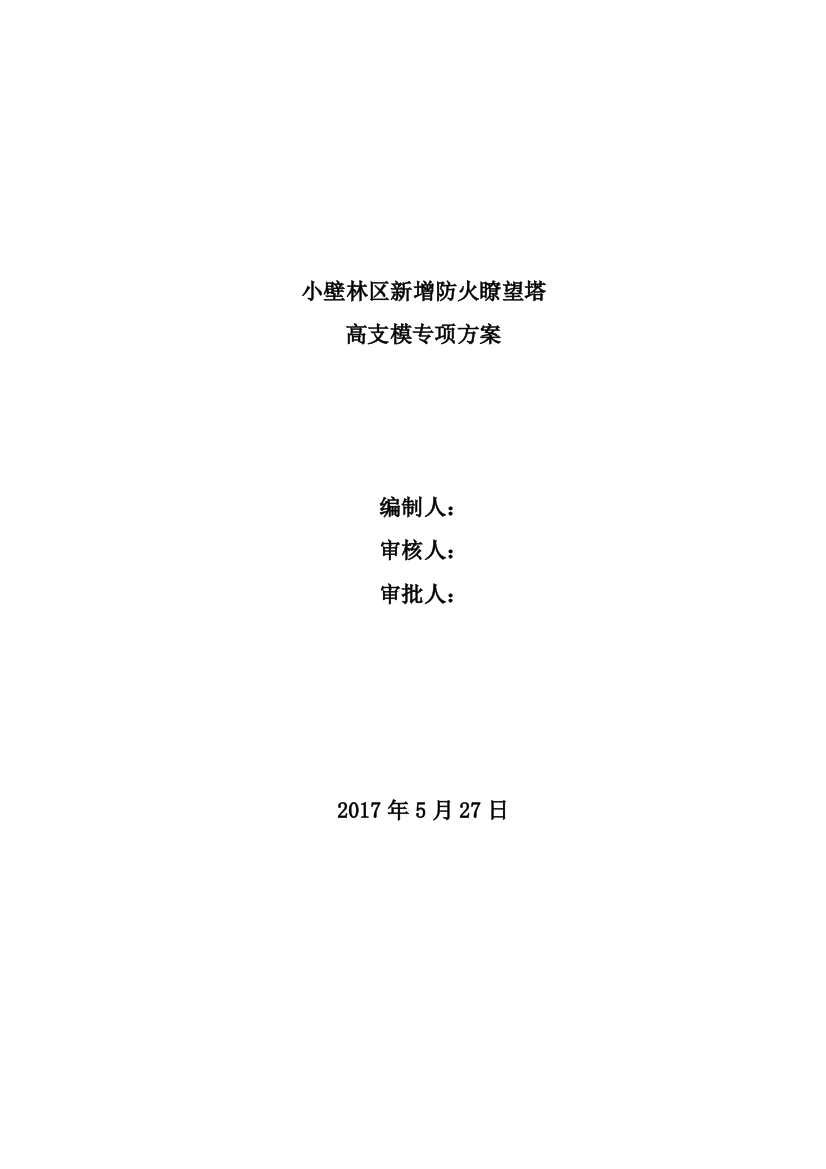 小壁林区新增防火瞭望塔
高支模专项方案

编制人：
审核人：
审批人：

2017 年 5 月 27 日